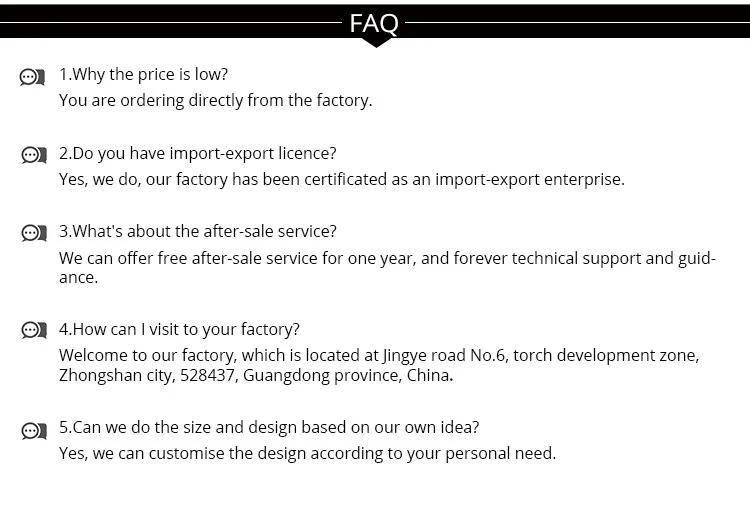 FAQ

1.Why the price is low?
You are ordering directly from the factory.

2.Do you have import-export licence?
Yes, we do, our factory has been certificated as an import-export enterprise.

3.What's about the after-sale service?
We can offer free after-sale service for one year, and forever technical support and guidance.

4.How can I visit to your factory?
Welcome to our factory, which is located at Jingye road No.6, torch development zone, Zhongshan city, 528437, Guangdong province, China.

5.Can we do the size and design based on our own idea?
Yes, we can customise the design according to your personal need.